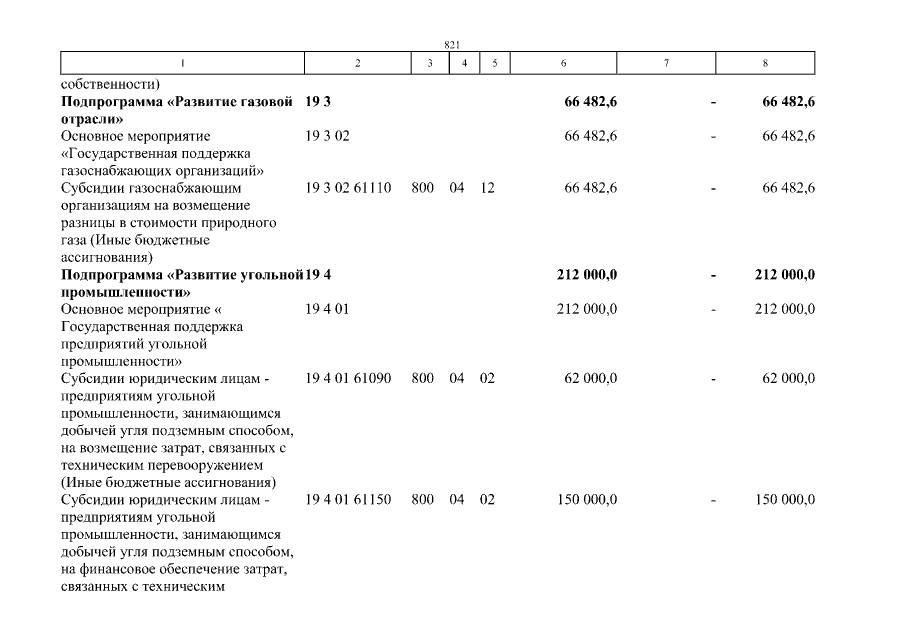 821

| 1 | 2 | 3 | 4 | 5 | 6 | 7 | 8 |
|---|---|---|---|---|---|---|---|
| собственности) | | | | | | | |
| **Подпрограмма «Развитие газовой отрасли»** | **19 3** | | | | **66 482,6** | **-** | **66 482,6** |
| Основное мероприятие «Государственная поддержка газоснабжающих организаций» | 19 3 02 | | | | 66 482,6 | - | 66 482,6 |
| Субсидии газоснабжающим организациям на возмещение разницы в стоимости природного газа (Иные бюджетные ассигнования) | 19 3 02 61110 | 800 | 04 | 12 | 66 482,6 | - | 66 482,6 |
| **Подпрограмма «Развитие угольной промышленности»** | **19 4** | | | | **212 000,0** | **-** | **212 000,0** |
| Основное мероприятие « Государственная поддержка предприятий угольной промышленности» | 19 4 01 | | | | 212 000,0 | - | 212 000,0 |
| Субсидии юридическим лицам - предприятиям угольной промышленности, занимающимся добычей угля подземным способом, на возмещение затрат, связанных с техническим перевооружением (Иные бюджетные ассигнования) | 19 4 01 61090 | 800 | 04 | 02 | 62 000,0 | - | 62 000,0 |
| Субсидии юридическим лицам - предприятиям угольной промышленности, занимающимся добычей угля подземным способом, на финансовое обеспечение затрат, связанных с техническим | 19 4 01 61150 | 800 | 04 | 02 | 150 000,0 | - | 150 000,0 |